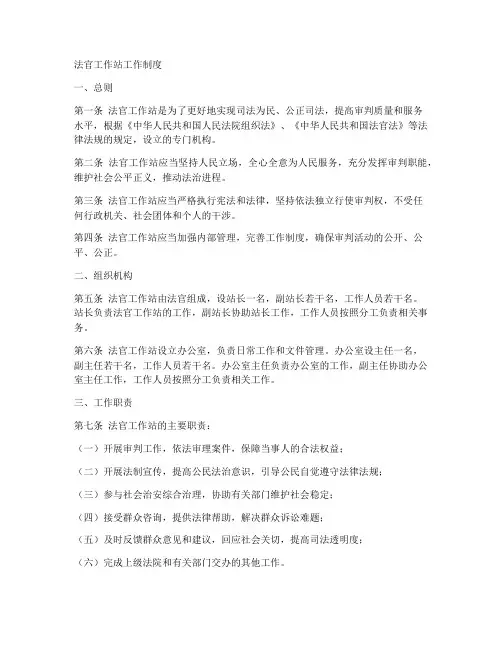 法官工作站工作制度

一、总则

第一条 法官工作站是为了更好地实现司法为民、公正司法，提高审判质量和服务水平，根据《中华人民共和国人民法院组织法》、《中华人民共和国法官法》等法律法规的规定，设立的专门机构。

第二条 法官工作站应当坚持人民立场，全心全意为人民服务，充分发挥审判职能，维护社会公平正义，推动法治进程。

第三条 法官工作站应当严格执行宪法和法律，坚持依法独立行使审判权，不受任何行政机关、社会团体和个人的干涉。

第四条 法官工作站应当加强内部管理，完善工作制度，确保审判活动的公开、公平、公正。

二、组织机构

第五条 法官工作站由法官组成，设站长一名，副站长若干名，工作人员若干名。站长负责法官工作站的工作，副站长协助站长工作，工作人员按照分工负责相关事务。

第六条 法官工作站设立办公室，负责日常工作和文件管理。办公室设主任一名，副主任若干名，工作人员若干名。办公室主任负责办公室的工作，副主任协助办公室主任工作，工作人员按照分工负责相关工作。

三、工作职责

第七条 法官工作站的主要职责：

（一）开展审判工作，依法审理案件，保障当事人的合法权益；

（二）开展法制宣传，提高公民法治意识，引导公民自觉遵守法律法规；

（三）参与社会治安综合治理，协助有关部门维护社会稳定；

（四）接受群众咨询，提供法律帮助，解决群众诉讼难题；

（五）及时反馈群众意见和建议，回应社会关切，提高司法透明度；

（六）完成上级法院和有关部门交办的其他工作。